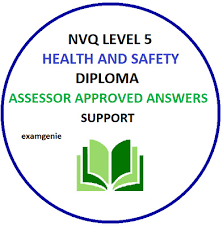 NVQ LEVEL 5
HEALTH AND SAFETY
DIPLOMA
ASSESSOR APPROVED ANSWERS
SUPPORT

examgenie